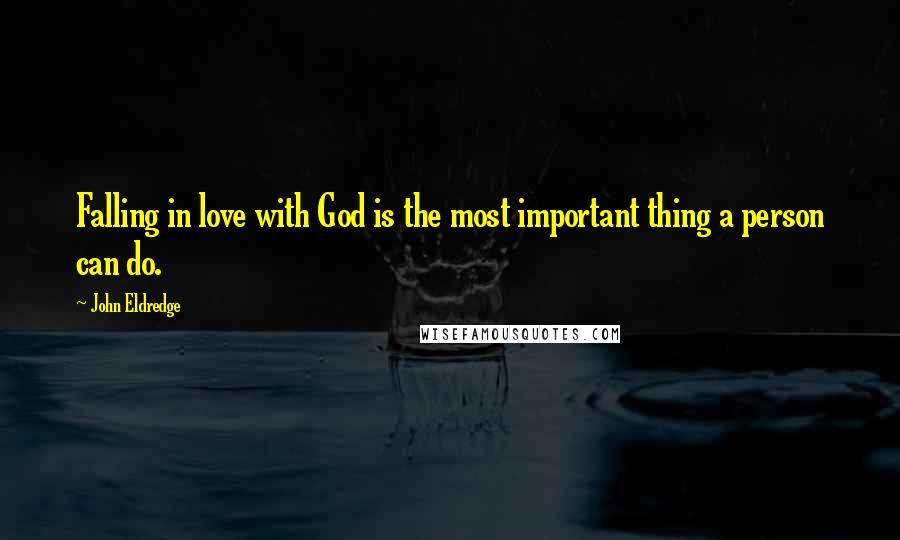 Falling in love with God is the most important thing a person can do.

~ John Eldredge

WISEFAMOUSQUOTES.COM